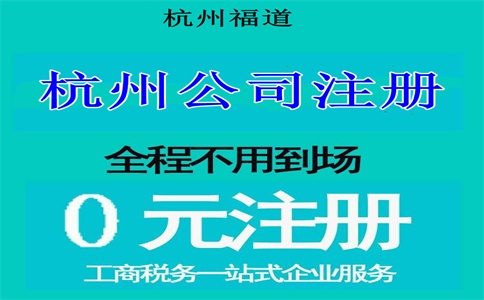 杭州福道

杭州公司注册

全程不用到场

0 元注册

工商税务一站式企业服务